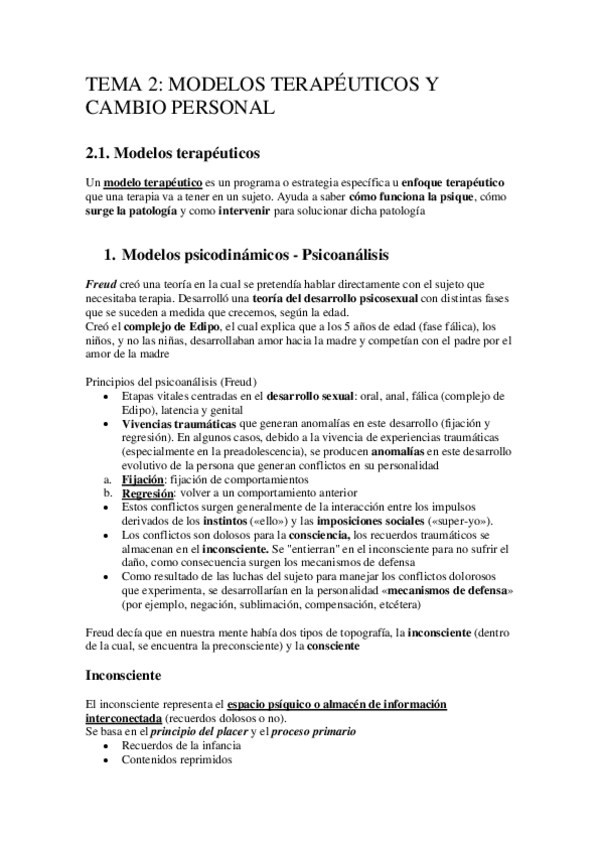 TEMA 2: MODELOS TERAPÉUTICOS Y CAMBIO PERSONAL

2.1. Modelos terapéuticos

Un modelo terapéutico es un programa o estrategia específica u enfoque terapéutico que una terapia va a tener en un sujeto. Ayuda a saber cómo funciona la psique, cómo surge la patología y como intervenir para solucionar dicha patología

1. Modelos psicodinámicos - Psicoanálisis

Freud creó una teoría en la cual se pretendía hablar directamente con el sujeto que necesitaba terapia. Desarrolló una teoría del desarrollo psicosexual con distintas fases que se suceden a medida que crecemos, según la edad.
Creó el complejo de Edipo, el cual explica que a los 5 años de edad (fase fálica), los niños, y no las niñas, desarrollaban amor hacia la madre y competían con el padre por el amor de la madre

Principios del psicoanálisis (Freud)
• Etapas vitales centradas en el desarrollo sexual: oral, anal, fálica (complejo de Edipo), latencia y genital
• Vivencias traumáticas que generan anomalías en este desarrollo (fijación y regresión). En algunos casos, debido a la vivencia de experiencias traumáticas (especialmente en la preadolescencia), se producen anomalías en este desarrollo evolutivo de la persona que generan conflictos en su personalidad
a. Fijación: fijación de comportamientos
b. Regresión: volver a un comportamiento anterior
• Estos conflictos surgen generalmente de la interacción entre los impulsos derivados de los instintos («ello») y las imposiciones sociales («super-yo»).
• Los conflictos son dolosos para la consciencia, los recuerdos traumáticos se almacenan en el inconsciente. Se "entierran" en el inconsciente para no sufrir el daño, como consecuencia surgen los mecanismos de defensa
• Como resultado de las luchas del sujeto para manejar los conflictos dolorosos que experimenta, se desarrollarían en la personalidad «mecanismos de defensa» (por ejemplo, negación, sublimación, compensación, etcétera)

Freud decía que en nuestra mente había dos tipos de topografía, la inconsciente (dentro de la cual, se encuentra la preconsciente) y la consciente

Inconsciente

El inconsciente representa el espacio psíquico o almacén de información interconectada (recuerdos dolosos o no).
Se basa en el principio del placer y el proceso primario
• Recuerdos de la infancia
• Contenidos reprimidos